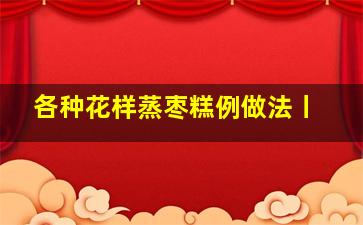 各种花样蒸枣糕例做法丨